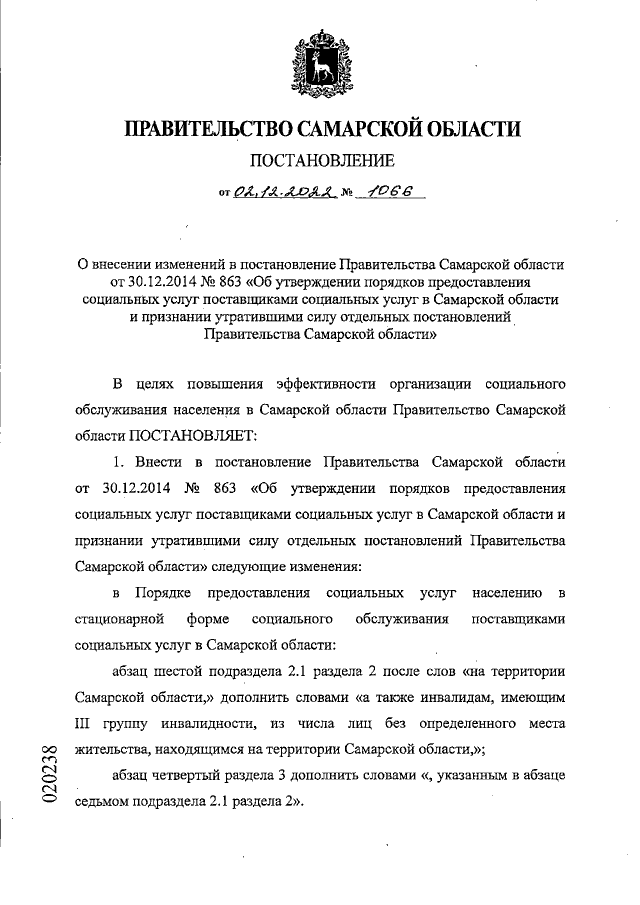 ПРАВИТЕЛЬСТВО САМАРСКОЙ ОБЛАСТИ

ПОСТАНОВЛЕНИЕ

от 02.12.2022 № 1066

О внесении изменений в постановление Правительства Самарской области от 30.12.2014 № 863 «Об утверждении порядков предоставления социальных услуг поставщиками социальных услуг в Самарской области и признании утратившими силу отдельных постановлений Правительства Самарской области»

В целях повышения эффективности организации социального обслуживания населения в Самарской области Правительство Самарской области ПОСТАНОВЛЯЕТ:

1. Внести в постановление Правительства Самарской области от 30.12.2014 № 863 «Об утверждении порядков предоставления социальных услуг поставщиками социальных услуг в Самарской области и признании утратившими силу отдельных постановлений Правительства Самарской области» следующие изменения:

в Порядке предоставления социальных услуг населению в стационарной форме социального обслуживания поставщиками социальных услуг в Самарской области:

абзац шестой подраздела 2.1 раздела 2 после слов «на территории Самарской области,» дополнить словами «а также инвалидам, имеющим III группу инвалидности, из числа лиц без определенного места жительства, находящимся на территории Самарской области,»;

абзац четвертый раздела 3 дополнить словами «, указанным в абзаце седьмом подраздела 2.1 раздела 2».

020238